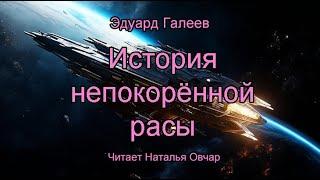 Эдуард Галеев

История непокорённой расы

Читает Наталья Овчар